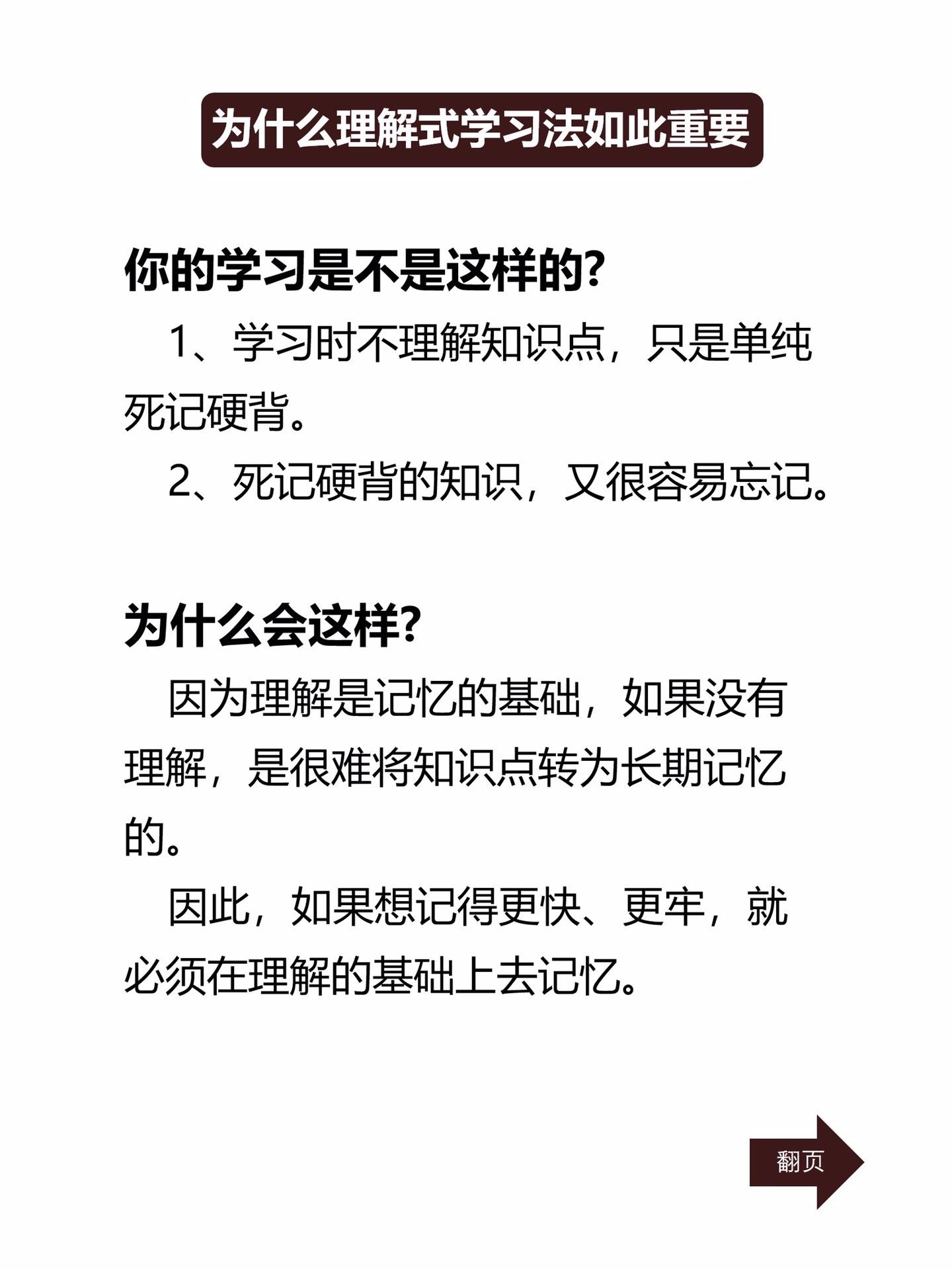 为什么理解式学习法如此重要

你的学习是不是这样的?

1、学习时不理解知识点，只是单纯死记硬背。

2、死记硬背的知识，又很容易忘记。

为什么会这样?

因为理解是记忆的基础，如果没有理解，是很难将知识点转为长期记忆的。

因此，如果想记得更快、更牢，就必须在理解的基础上去记忆。

翻页